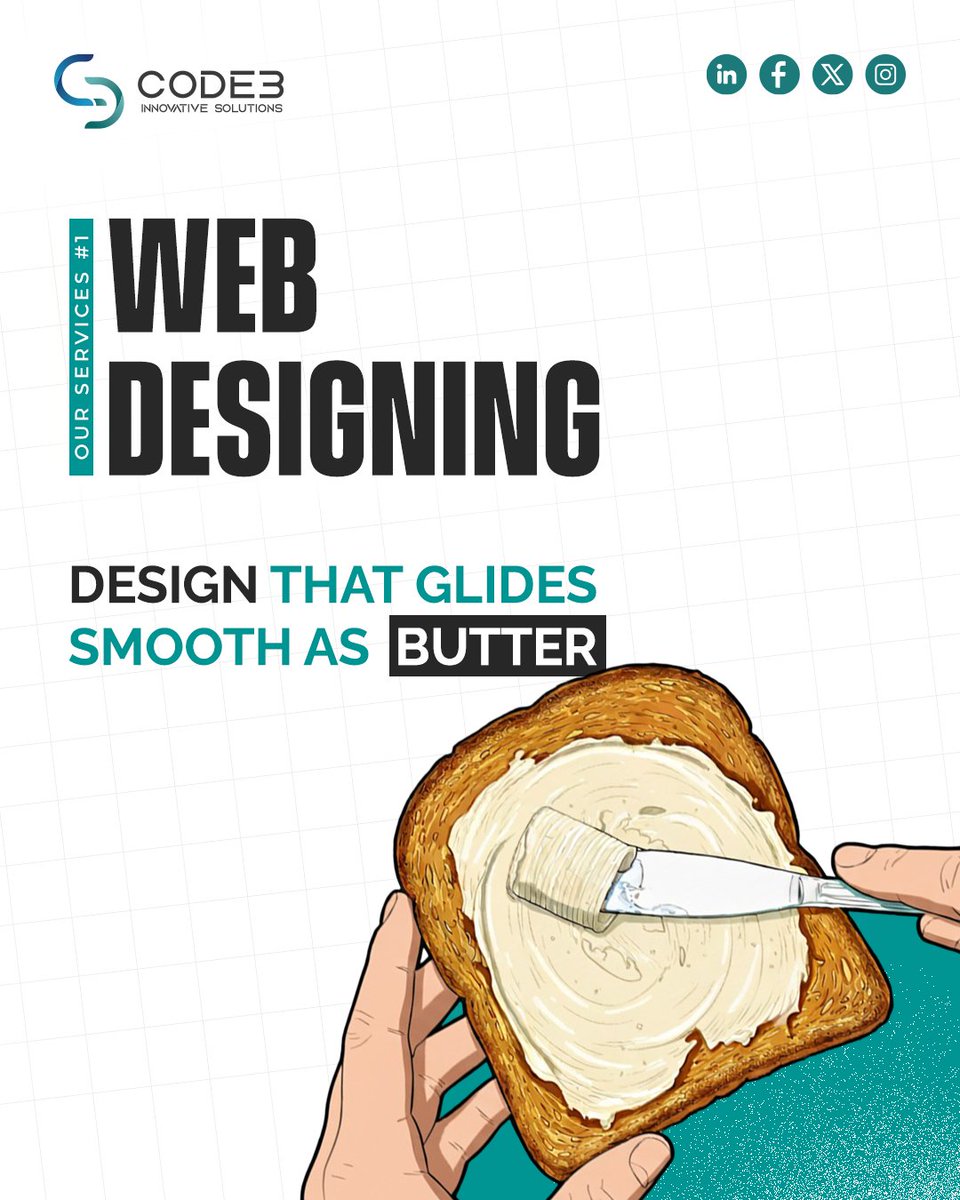 CODE3
INNOVATIVE SOLUTIONS

in f X

OUR SERVICES #1

WEB DESIGNING

DESIGN THAT GLIDES SMOOTH AS BUTTER